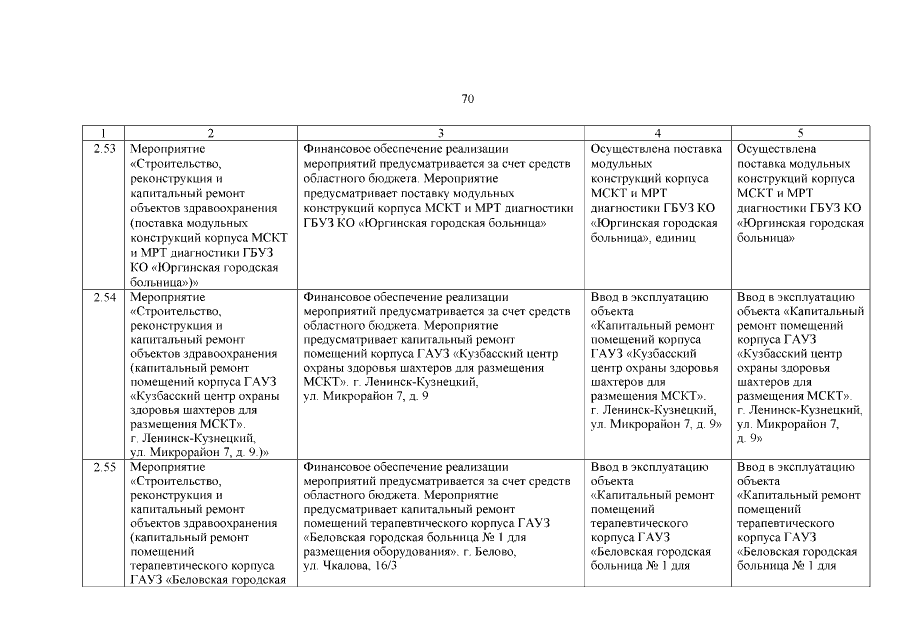 70

| 1 | 2 | 3 | 4 | 5 |
|---|---|---|---|---|
| 2.53 | Мероприятие «Строительство, реконструкция и капитальный ремонт объектов здравоохранения (поставка модульных конструкций корпуса МСКТ и МРТ диагностики ГБУЗ КО «Юргинская городская больница»)» | Финансовое обеспечение реализации мероприятий предусматривается за счет средств областного бюджета. Мероприятие предусматривает поставку модульных конструкций корпуса МСКТ и МРТ диагностики ГБУЗ КО «Юргинская городская больница» | Осуществлена поставка модульных конструкций корпуса МСКТ и МРТ диагностики ГБУЗ КО «Юргинская городская больница», единиц | Осуществлена поставка модульных конструкций корпуса МСКТ и МРТ диагностики ГБУЗ КО «Юргинская городская больница» |
| 2.54 | Мероприятие «Строительство, реконструкция и капитальный ремонт объектов здравоохранения (капитальный ремонт помещений корпуса ГАУЗ «Кузбасский центр охраны здоровья шахтеров для размещения МСКТ». г. Ленинск-Кузнецкий, ул. Микрорайон 7, д. 9.)» | Финансовое обеспечение реализации мероприятий предусматривается за счет средств областного бюджета. Мероприятие предусматривает капитальный ремонт помещений корпуса ГАУЗ «Кузбасский центр охраны здоровья шахтеров для размещения МСКТ». г. Ленинск-Кузнецкий, ул. Микрорайон 7, д. 9 | Ввод в эксплуатацию объекта «Капитальный ремонт помещений корпуса ГАУЗ «Кузбасский центр охраны здоровья шахтеров для размещения МСКТ». г. Ленинск-Кузнецкий, ул. Микрорайон 7, д. 9» | Ввод в эксплуатацию объекта «Капитальный ремонт помещений корпуса ГАУЗ «Кузбасский центр охраны здоровья шахтеров для размещения МСКТ». г. Ленинск-Кузнецкий, ул. Микрорайон 7, д. 9» |
| 2.55 | Мероприятие «Строительство, реконструкция и капитальный ремонт объектов здравоохранения (капитальный ремонт помещений терапевтического корпуса ГАУЗ «Беловская городская | Финансовое обеспечение реализации мероприятий предусматривается за счет средств областного бюджета. Мероприятие предусматривает капитальный ремонт помещений терапевтического корпуса ГАУЗ «Беловская городская больница № 1 для размещения оборудования». г. Белово, ул. Чкалова, 16/3 | Ввод в эксплуатацию объекта «Капитальный ремонт помещений терапевтического корпуса ГАУЗ «Беловская городская больница № 1 для | Ввод в эксплуатацию объекта «Капитальный ремонт помещений терапевтического корпуса ГАУЗ «Беловская городская больница № 1 для |